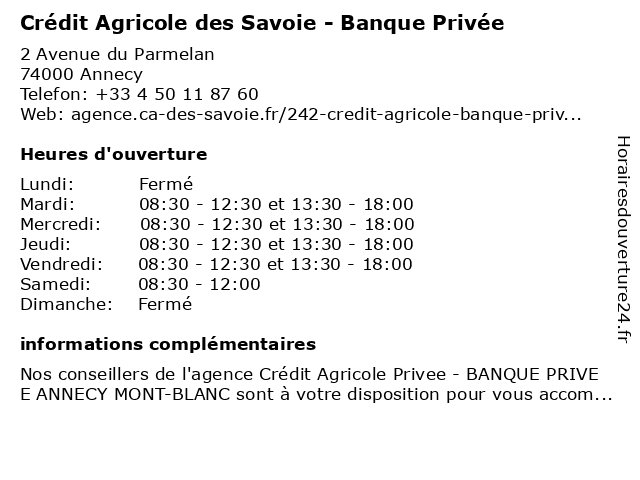 Crédit Agricole des Savoie - Banque Privée

2 Avenue du Parmelan
74000 Annecy
Telefon: +33 4 50 11 87 60
Web: agence.ca-des-savoie.fr/242-credit-agricole-banque-priv...

Heures d'ouverture

| | |
|---|---|
| Lundi: | Fermé |
| Mardi: | 08:30 - 12:30 et 13:30 - 18:00 |
| Mercredi: | 08:30 - 12:30 et 13:30 - 18:00 |
| Jeudi: | 08:30 - 12:30 et 13:30 - 18:00 |
| Vendredi: | 08:30 - 12:30 et 13:30 - 18:00 |
| Samedi: | 08:30 - 12:00 |
| Dimanche: | Fermé |

informations complémentaires

Nos conseillers de l'agence Crédit Agricole Privee - BANQUE PRIVE E ANNECY MONT-BLANC sont à votre disposition pour vous accom...

Horairesdouverture24.fr